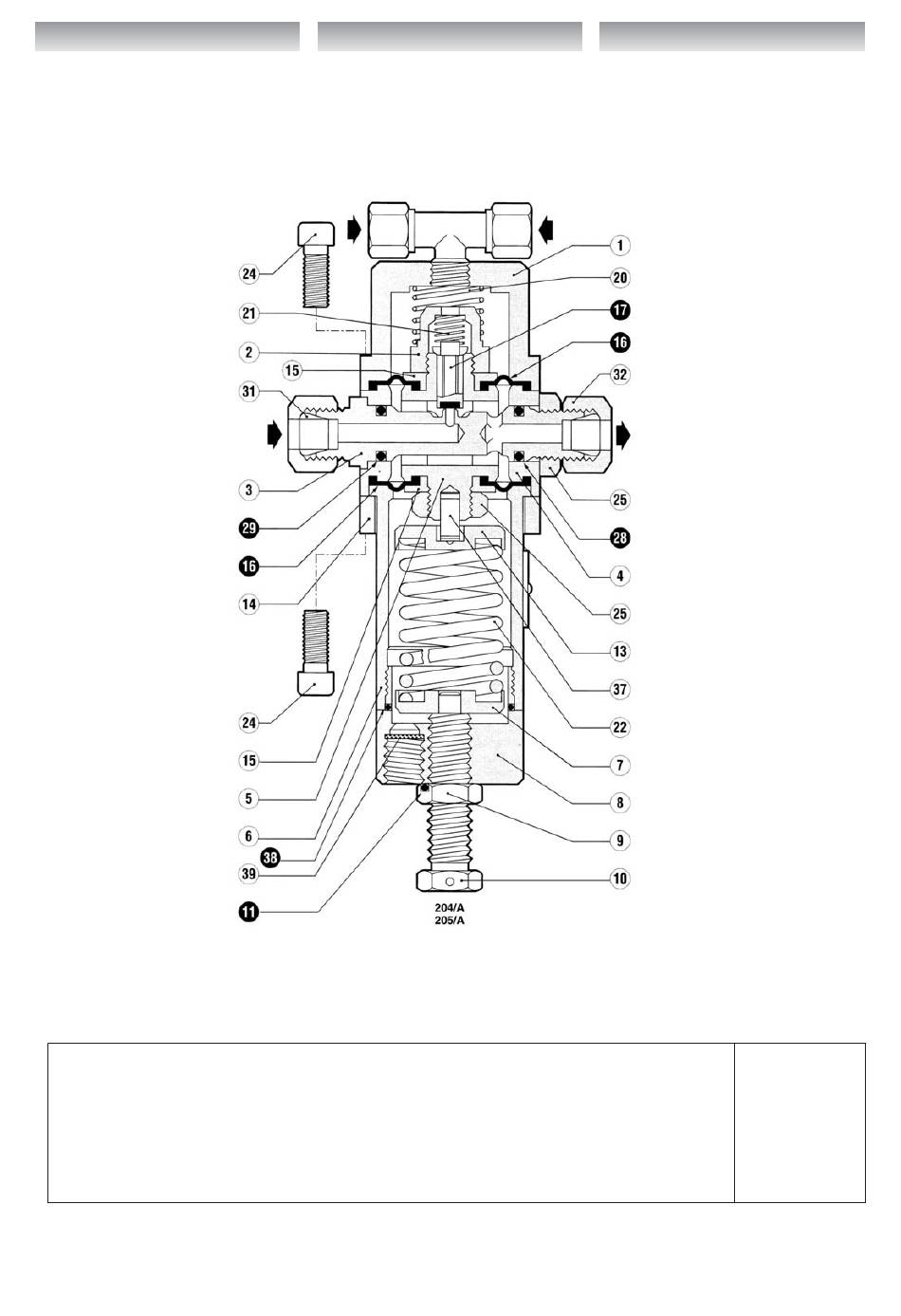 24
21
2
15
31
3
29
16
14
24
15
5
6
38
39
11
1
20
17
16
32
25
28
4
25
13
37
22
7
8
9
10
204/A
205/A